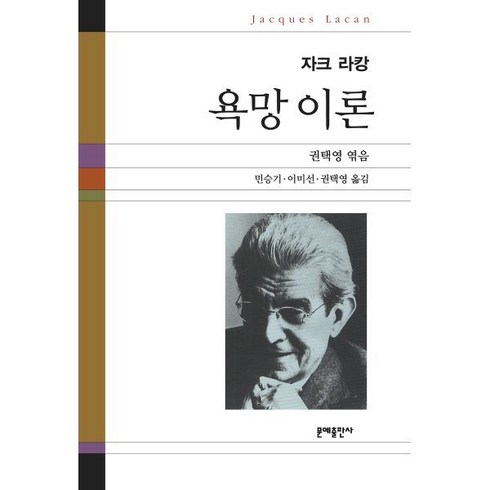 Jacques Lacan

자크 라캉

욕망 이론

권택영 엮음

민승기·이미선·권택영 옮김

문예출판사